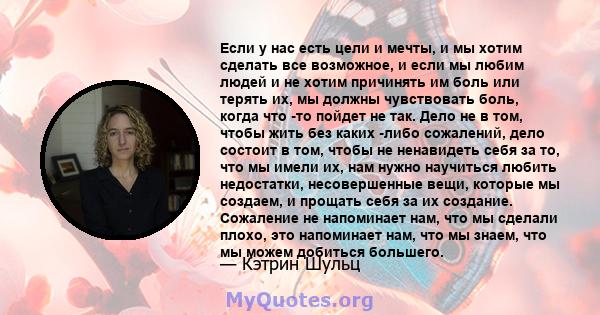 Если у нас есть цели и мечты, и мы хотим сделать все возможное, и если мы любим людей и не хотим причинять им боль или терять их, мы должны чувствовать боль, когда что -то пойдет не так. Дело не в том, чтобы жить без каких -либо сожалений, дело состоит в том, чтобы не ненавидеть себя за то, что мы имели их, нам нужно научиться любить недостатки, несовершенные вещи, которые мы создаем, и прощать себя за их создание. Сожаление не напоминает нам, что мы сделали плохо, это напоминает нам, что мы знаем, что мы можем добиться большего.
— Кэтрин Шульц

MyQuotes.org